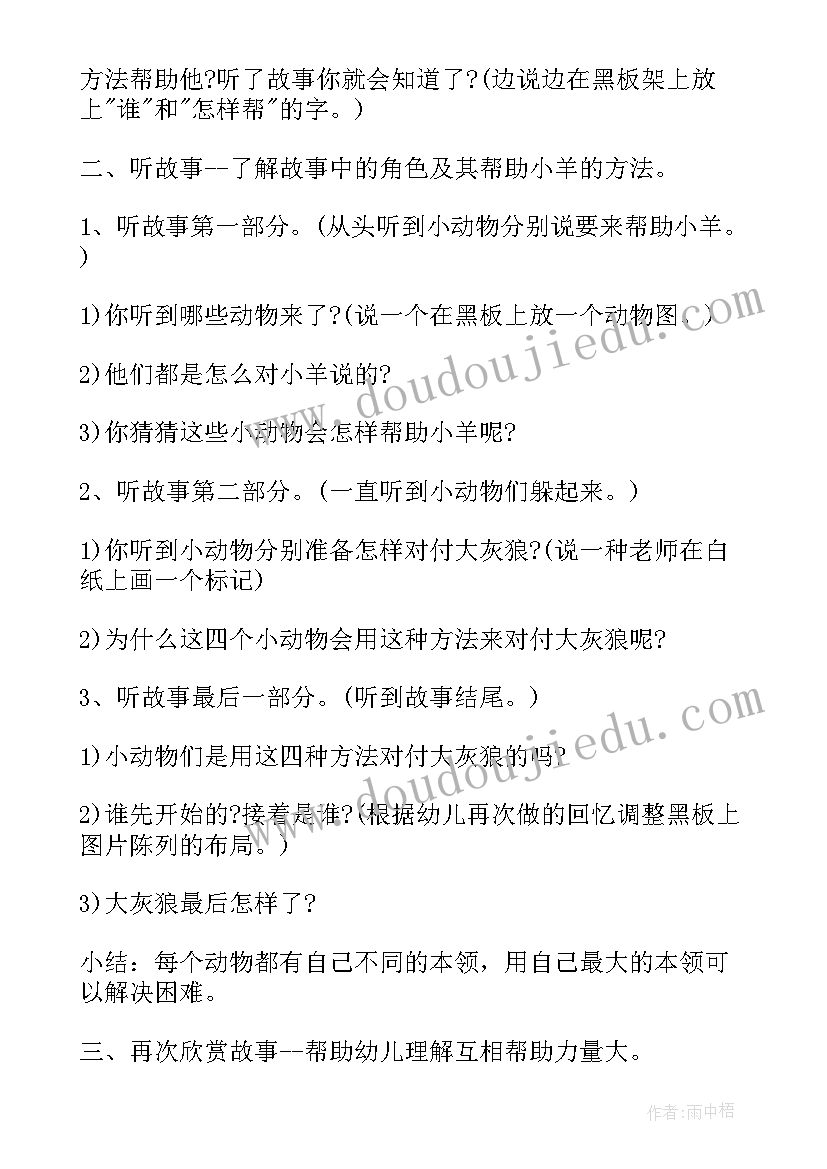 方法帮助他?听了故事你就会知道了?(边说边在黑板架上放上"谁"和"怎样帮"的字。)

二、听故事--了解故事中的角色及其帮助小羊的方法。

1、听故事第一部分。(从头听到小动物分别说要来帮助小羊。)

1)你听到哪些动物来了?(说一个在黑板上放一个动物图。)

2)他们都是怎么对小羊说的?

3)你猜猜这些小动物会怎样帮助小羊呢?

2、听故事第二部分。(一直听到小动物们躲起来。)

1)你听到小动物分别准备怎样对付大灰狼?(说一种老师在白纸上画一个标记)

2)为什么这四个小动物会用这种方法来对付大灰狼呢?

3、听故事最后一部分。(听到故事结尾。)

1)小动物们是用这四种方法对付大灰狼的吗?

2)谁先开始的?接着是谁?(根据幼儿再次做的回忆调整黑板上图片陈列的布局。)

3)大灰狼最后怎样了?

小结：每个动物都有自己不同的本领，用自己最大的本领可以解决困难。

三、再次欣赏故事--帮助幼儿理解互相帮助力量大。

www.doudoujiedu.com

www.doudoujiedu.com

作者:雨中梧